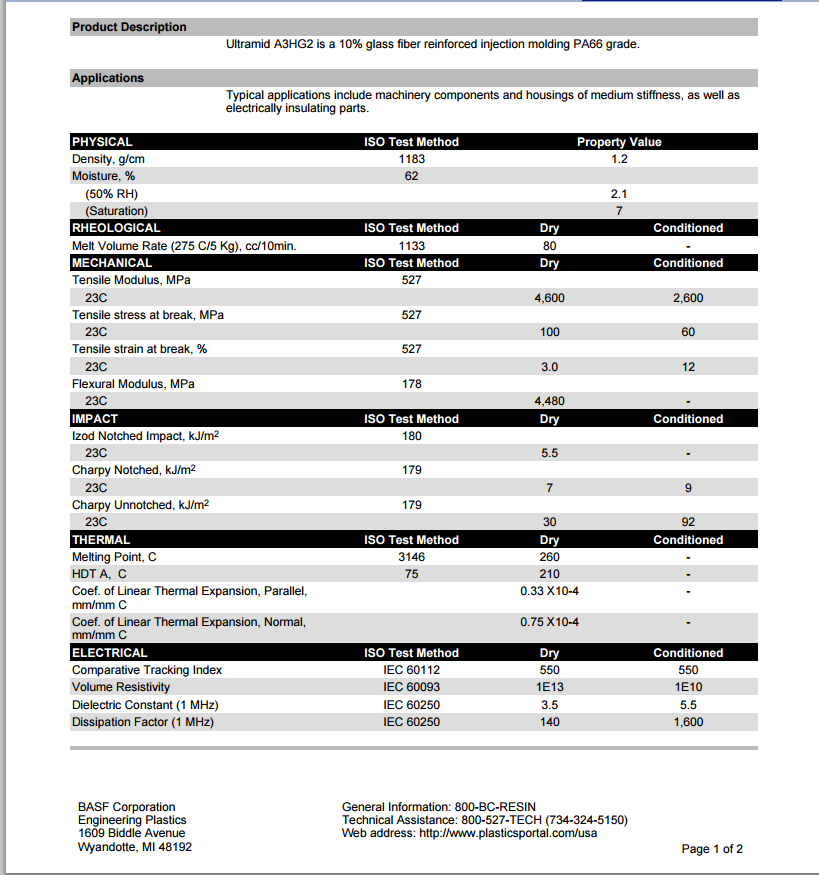 Product Description

Ultramid A3HG2 is a 10% glass fiber reinforced injection molding PA66 grade.

Applications

Typical applications include machinery components and housings of medium stiffness, as well as electrically insulating parts.

| PHYSICAL | ISO Test Method | Property Value | |
|---|---|---|---|
| Density, g/cm | 1183 | 1.2 | |
| Moisture, % | 62 | | |
| (50% RH) | | 2.1 | |
| (Saturation) | | 7 | |
| RHEOLOGICAL | ISO Test Method | Dry | Conditioned |
| Melt Volume Rate (275 C/5 Kg), cc/10min. | 1133 | 80 | - |
| MECHANICAL | ISO Test Method | Dry | Conditioned |
| Tensile Modulus, MPa | 527 | | |
| 23C | | 4,600 | 2,600 |
| Tensile stress at break, MPa | 527 | | |
| 23C | | 100 | 60 |
| Tensile strain at break, % | 527 | | |
| 23C | | 3.0 | 12 |
| Flexural Modulus, MPa | 178 | | |
| 23C | | 4,480 | - |
| IMPACT | ISO Test Method | Dry | Conditioned |
| Izod Notched Impact, kJ/m$^2$ | 180 | | |
| 23C | | 5.5 | - |
| Charpy Notched, kJ/m$^2$ | 179 | | |
| 23C | | 7 | 9 |
| Charpy Unnotched, kJ/m$^2$ | 179 | | |
| 23C | | 30 | 92 |
| THERMAL | ISO Test Method | Dry | Conditioned |
| Melting Point, C | 3146 | 260 | - |
| HDT A, C | 75 | 210 | - |
| Coef. of Linear Thermal Expansion, Parallel, mm/mm C | | 0.33 X10-4 | - |
| Coef. of Linear Thermal Expansion, Normal, mm/mm C | | 0.75 X10-4 | - |
| ELECTRICAL | ISO Test Method | Dry | Conditioned |
| Comparative Tracking Index | IEC 60112 | 550 | 550 |
| Volume Resistivity | IEC 60093 | 1E13 | 1E10 |
| Dielectric Constant (1 MHz) | IEC 60250 | 3.5 | 5.5 |
| Dissipation Factor (1 MHz) | IEC 60250 | 140 | 1,600 |

BASF Corporation
Engineering Plastics
1609 Biddle Avenue
Wyandotte, MI 48192

General Information: 800-BC-RESIN
Technical Assistance: 800-527-TECH (734-324-5150)
Web address: http://www.plasticsportal.com/usa

Page 1 of 2